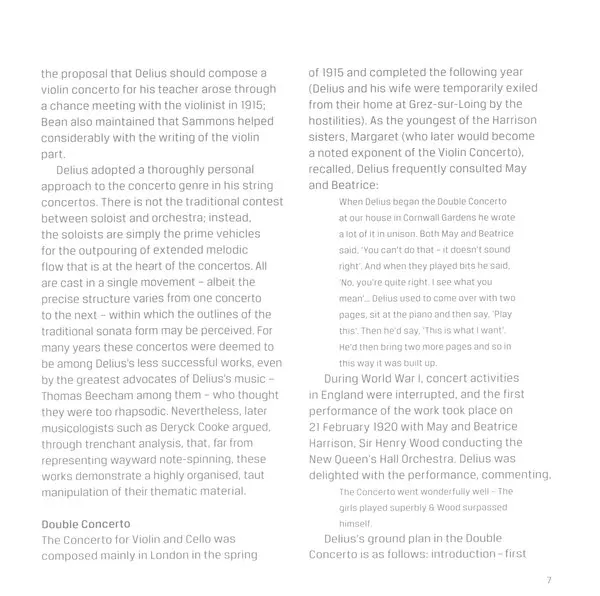 the proposal that Delius should compose a violin concerto for his teacher arose through a chance meeting with the violinist in 1915; Bean also maintained that Sammons helped considerably with the writing of the violin part.

Delius adopted a thoroughly personal approach to the concerto genre in his string concertos. There is not the traditional contest between soloist and orchestra; instead, the soloists are simply the prime vehicles for the outpouring of extended melodic flow that is at the heart of the concertos. All are cast in a single movement – albeit the precise structure varies from one concerto to the next – within which the outlines of the traditional sonata form may be perceived. For many years these concertos were deemed to be among Delius's less successful works, even by the greatest advocates of Delius's music – Thomas Beecham among them – who thought they were too rhapsodic. Nevertheless, later musicologists such as Deryck Cooke argued, through trenchant analysis, that, far from representing wayward note-spinning, these works demonstrate a highly organised, taut manipulation of their thematic material.

Double Concerto
The Concerto for Violin and Cello was composed mainly in London in the spring of 1915 and completed the following year (Delius and his wife were temporarily exiled from their home at Grez-sur-Loing by the hostilities). As the youngest of the Harrison sisters, Margaret (who later would become a noted exponent of the Violin Concerto), recalled, Delius frequently consulted May and Beatrice:

When Delius began the Double Concerto at our house in Cornwall Gardens he wrote a lot of it in unison. Both May and Beatrice said, 'You can't do that – it doesn't sound right'. And when they played bits he said, 'No, you're quite right. I see what you mean'... Delius used to come over with two pages, sit at the piano and then say, 'Play this'. Then he'd say, 'This is what I want'. He'd then bring two more pages and so in this way it was built up.

During World War I, concert activities in England were interrupted, and the first performance of the work took place on 21 February 1920 with May and Beatrice Harrison, Sir Henry Wood conducting the New Queen's Hall Orchestra. Delius was delighted with the performance, commenting,

The Concerto went wonderfully well – The girls played superbly & Wood surpassed himself.

Delius's ground plan in the Double Concerto is as follows: introduction – first

7